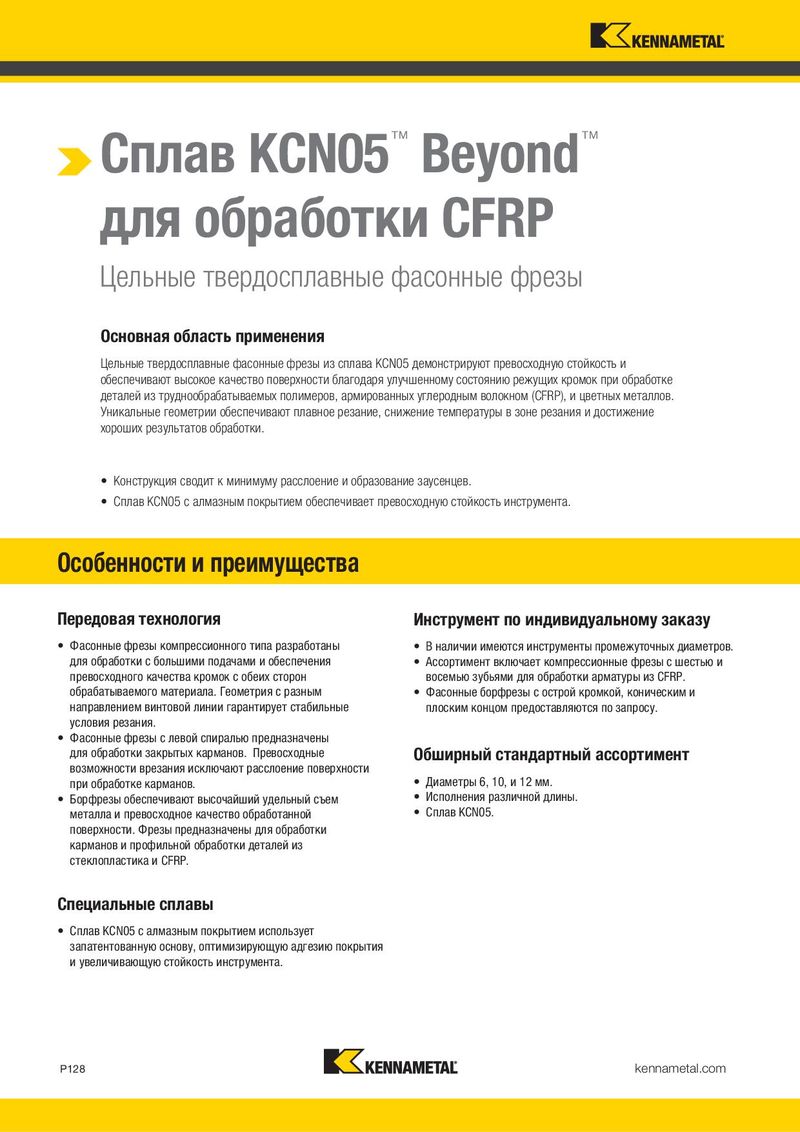 KENNAMETAL

Сплав KCN05™ Beyond™ для обработки CFRP

Цельные твердосплавные фасонные фрезы

Основная область применения

Цельные твердосплавные фасонные фрезы из сплава KCN05 демонстрируют превосходную стойкость и обеспечивают высокое качество поверхности благодаря улучшенному состоянию режущих кромок при обработке деталей из труднообрабатываемых полимеров, армированных углеродным волокном (CFRP), и цветных металлов. Уникальные геометрии обеспечивают плавное резание, снижение температуры в зоне резания и достижение хороших результатов обработки.

• Конструкция сводит к минимуму расслоение и образование заусенцев.
• Сплав KCN05 с алмазным покрытием обеспечивает превосходную стойкость инструмента.

Особенности и преимущества

Передовая технология

• Фасонные фрезы компрессионного типа разработаны для обработки с большими подачами и обеспечения превосходного качества кромок с обеих сторон обрабатываемого материала. Геометрия с разным направлением винтовой линии гарантирует стабильные условия резания.
• Фасонные фрезы с левой спиралью предназначены для обработки закрытых карманов. Превосходные возможности врезания исключают расслоение поверхности при обработке карманов.
• Борфрезы обеспечивают высочайший удельный съем металла и превосходное качество обработанной поверхности. Фрезы предназначены для обработки карманов и профильной обработки деталей из стеклопластика и CFRP.

Специальные сплавы

• Сплав KCN05 с алмазным покрытием использует запатентованную основу, оптимизирующую адгезию покрытия и увеличивающую стойкость инструмента.

Инструмент по индивидуальному заказу

• В наличии имеются инструменты промежуточных диаметров.
• Ассортимент включает компрессионные фрезы с шестью и восемью зубьями для обработки арматуры из CFRP.
• Фасонные борфрезы с острой кромкой, коническим и плоским концом предоставляются по запросу.

Обширный стандартный ассортимент

• Диаметры 6, 10, и 12 мм.
• Исполнения различной длины.
• Сплав KCN05.

P128

KENNAMETAL

kennametal.com